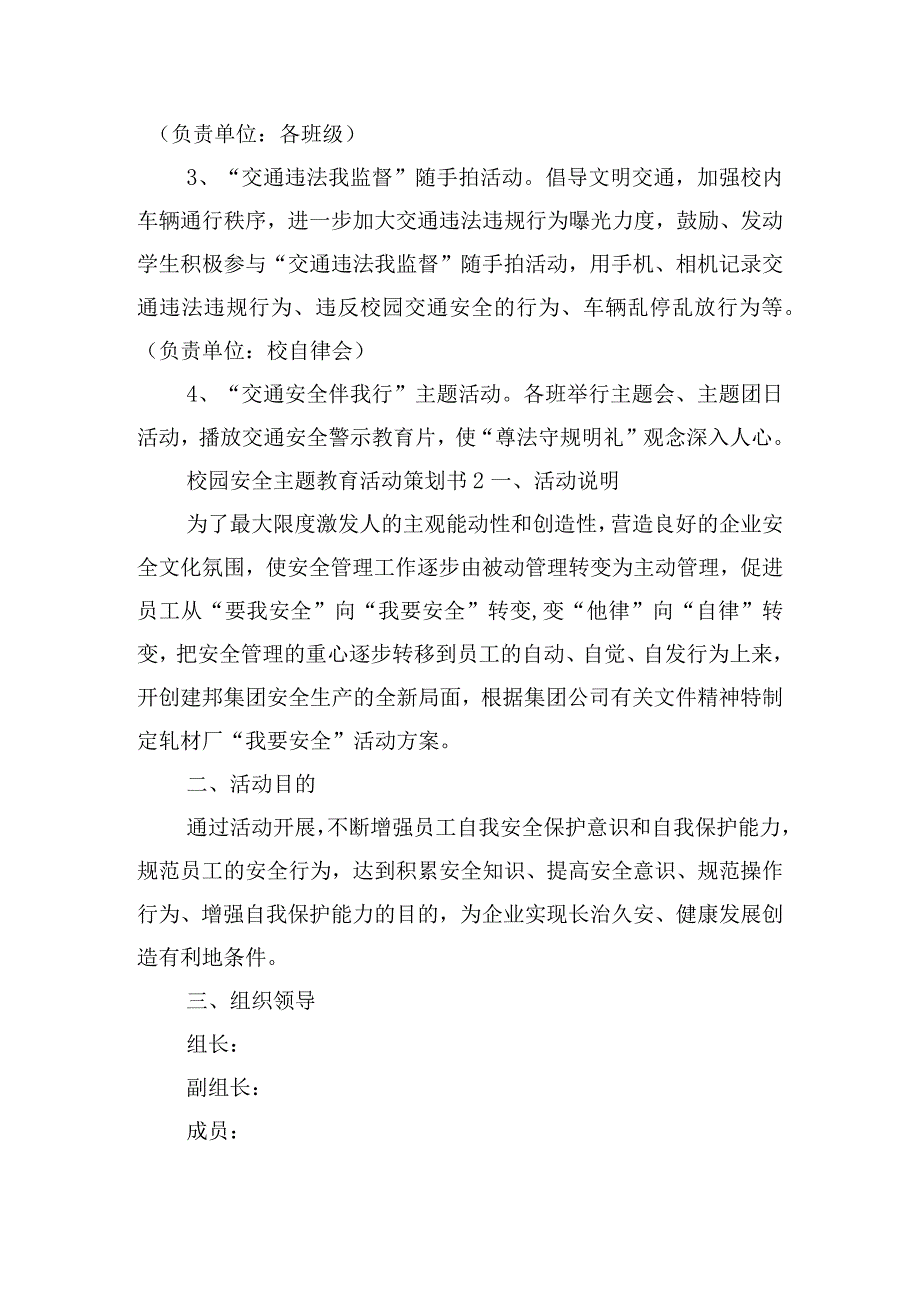 （负责单位：各班级）

3、“交通违法我监督”随手拍活动。倡导文明交通，加强校内车辆通行秩序，进一步加大交通违法违规行为曝光力度，鼓励、发动学生积极参与“交通违法我监督”随手拍活动，用手机、相机记录交通违法违规行为、违反校园交通安全的行为、车辆乱停乱放行为等。（负责单位：校自律会）

4、“交通安全伴我行”主题活动。各班举行主题会、主题团日活动，播放交通安全警示教育片，使“尊法守规明礼”观念深入人心。

校园安全主题教育活动策划书2一、活动说明

为了最大限度激发人的主观能动性和创造性，营造良好的企业安全文化氛围，使安全管理工作逐步由被动管理转变为主动管理，促进员工从“要我安全”向“我要安全”转变，变“他律”向“自律”转变，把安全管理的重心逐步转移到员工的自动、自觉、自发行为上来，开创建邦集团安全生产的全新局面，根据集团公司有关文件精神特制定轧材厂“我要安全”活动方案。

二、活动目的

通过活动开展，不断增强员工自我安全保护意识和自我保护能力，规范员工的安全行为，达到积累安全知识、提高安全意识、规范操作行为、增强自我保护能力的目的，为企业实现长治久安、健康发展创造有利地条件。

三、组织领导

组长：

副组长：

成员：